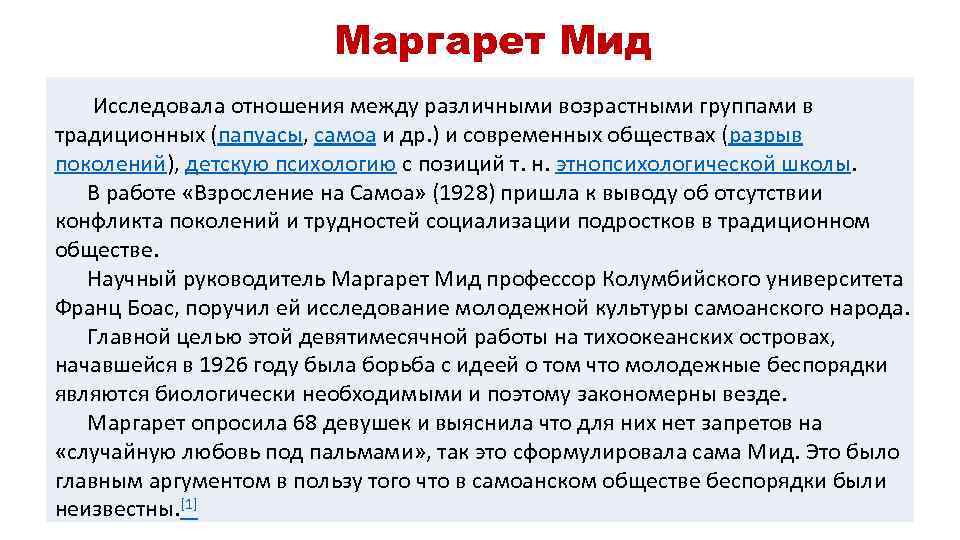 Маргарет Мид

Исследовала отношения между различными возрастными группами в традиционных (папуасы, самоа и др.) и современных обществах (разрыв поколений), детскую психологию с позиций т. н. этнопсихологической школы.

В работе «Взросление на Самоа» (1928) пришла к выводу об отсутствии конфликта поколений и трудностей социализации подростков в традиционном обществе.

Научный руководитель Маргарет Мид профессор Колумбийского университета Франц Боас, поручил ей исследование молодежной культуры самоанского народа.

Главной целью этой девятимесячной работы на тихоокеанских островах, начавшейся в 1926 году была борьба с идеей о том что молодежные беспорядки являются биологически необходимыми и поэтому закономерны везде.

Маргарет опросила 68 девушек и выяснила что для них нет запретов на «случайную любовь под пальмами», так это сформулировала сама Мид. Это было главным аргументом в пользу того что в самоанском обществе беспорядки были неизвестны.$^{[1]}$